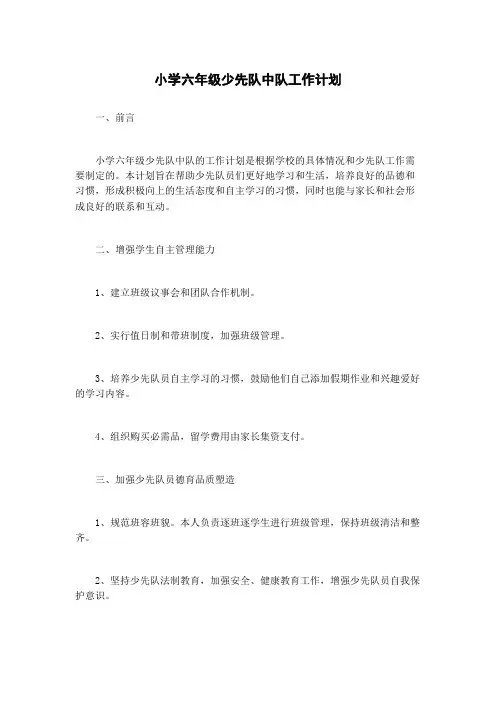 小学六年级少先队中队工作计划

一、前言

小学六年级少先队中队的工作计划是根据学校的具体情况和少先队工作需要制定的。本计划旨在帮助少先队员们更好地学习和生活，培养良好的品德和习惯，形成积极向上的生活态度和自主学习的习惯，同时也能与家长和社会形成良好的联系和互动。

二、增强学生自主管理能力

1、建立班级议事会和团队合作机制。

2、实行值日制和带班制度，加强班级管理。

3、培养少先队员自主学习的习惯，鼓励他们自己添加假期作业和兴趣爱好的学习内容。

4、组织购买必需品，留学费用由家长集资支付。

三、加强少先队员德育品质塑造

1、规范班容班貌。本人负责逐班逐学生进行班级管理，保持班级清洁和整齐。

2、坚持少先队法制教育，加强安全、健康教育工作，增强少先队员自我保护意识。